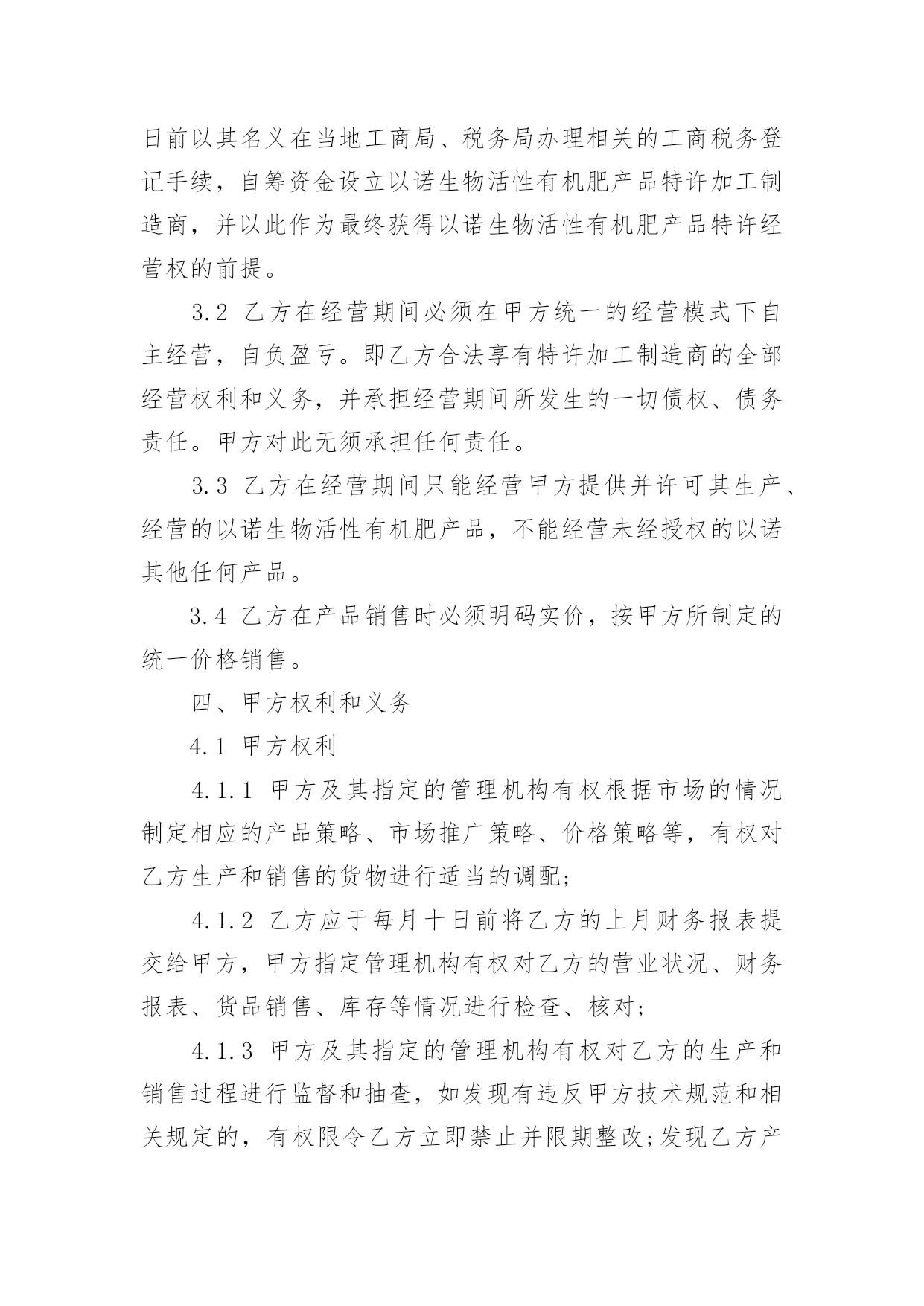 日前以其名义在当地工商局、税务局办理相关的工商税务登记手续，自筹资金设立以诺生物活性有机肥产品特许加工制造商，并以此作为最终获得以诺生物活性有机肥产品特许经营权的前提。

3.2 乙方在经营期间必须在甲方统一的经营模式下自主经营，自负盈亏。即乙方合法享有特许加工制造商的全部经营权利和义务，并承担经营期间所发生的一切债权、债务责任。甲方对此无须承担任何责任。

3.3 乙方在经营期间只能经营甲方提供并许可其生产、经营的以诺生物活性有机肥产品，不能经营未经授权的以诺其他任何产品。

3.4 乙方在产品销售时必须明码实价，按甲方所制定的统一价格销售。

四、甲方权利和义务

4.1 甲方权利

4.1.1 甲方及其指定的管理机构有权根据市场的情况制定相应的产品策略、市场推广策略、价格策略等，有权对乙方生产和销售的货物进行适当的调配;

4.1.2 乙方应于每月十日前将乙方的上月财务报表提交给甲方，甲方指定管理机构有权对乙方的营业状况、财务报表、货品销售、库存等情况进行检查、核对;

4.1.3 甲方及其指定的管理机构有权对乙方的生产和销售过程进行监督和抽查，如发现有违反甲方技术规范和相关规定的，有权限令乙方立即禁止并限期整改;发现乙方产